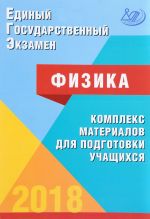 Единый
Государственный
Экзамен

ФИЗИКА

КОМПЛЕКС
МАТЕРИАЛОВ
ДЛЯ ПОДГОТОВКИ
УЧАЩИХСЯ

2018